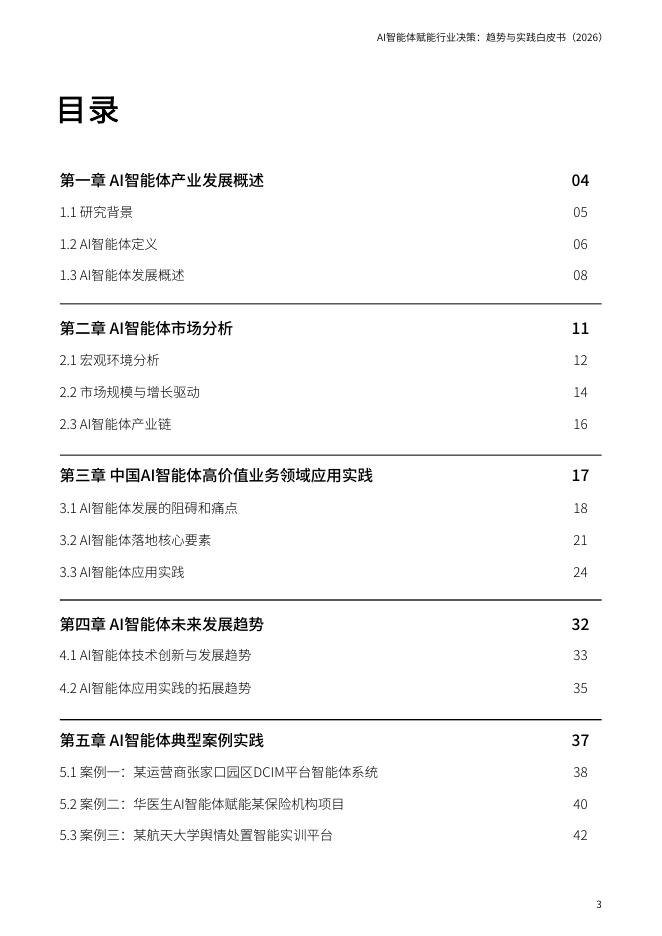 AI智能体赋能行业决策：趋势与实践白皮书（2026）

目录

第一章 AI智能体产业发展概述 04

1.1 研究背景 05

1.2 AI智能体定义 06

1.3 AI智能体发展概述 08

第二章 AI智能体市场分析 11

2.1 宏观环境分析 12

2.2 市场规模与增长驱动 14

2.3 AI智能体产业链 16

第三章 中国AI智能体高价值业务领域应用实践 17

3.1 AI智能体发展的阻碍和痛点 18

3.2 AI智能体落地核心要素 21

3.3 AI智能体应用实践 24

第四章 AI智能体未来发展趋势 32

4.1 AI智能体技术创新与发展趋势 33

4.2 AI智能体应用实践的拓展趋势 35

第五章 AI智能体典型案例实践 37

5.1 案例一：某运营商张家口园区DCIM平台智能体系统 38

5.2 案例二：华医生AI智能体赋能某保险机构项目 40

5.3 案例三：某航天大学舆情处置智能实训平台 42

3